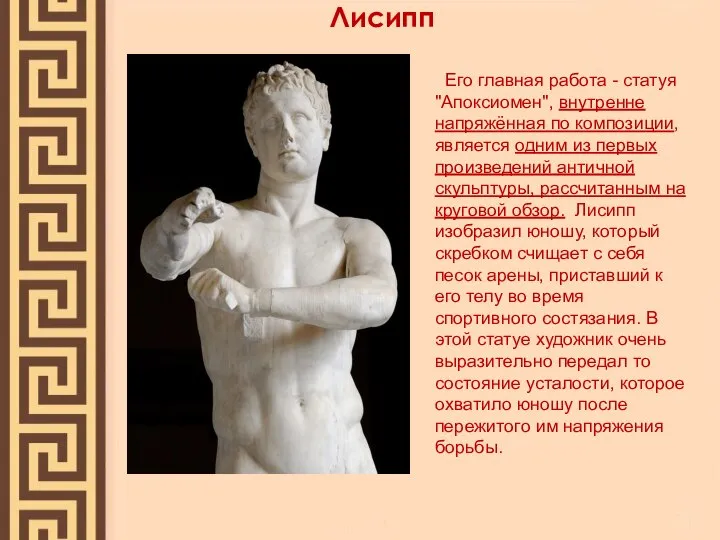 Лисипп

Его главная работа - статуя "Апоксиомен", внутренне напряжённая по композиции, является одним из первых произведений античной скульптуры, рассчитанным на круговой обзор. Лисипп изобразил юношу, который скребком счищает с себя песок арены, приставший к его телу во время спортивного состязания. В этой статуе художник очень выразительно передал то состояние усталости, которое охватило юношу после пережитого им напряжения борьбы.